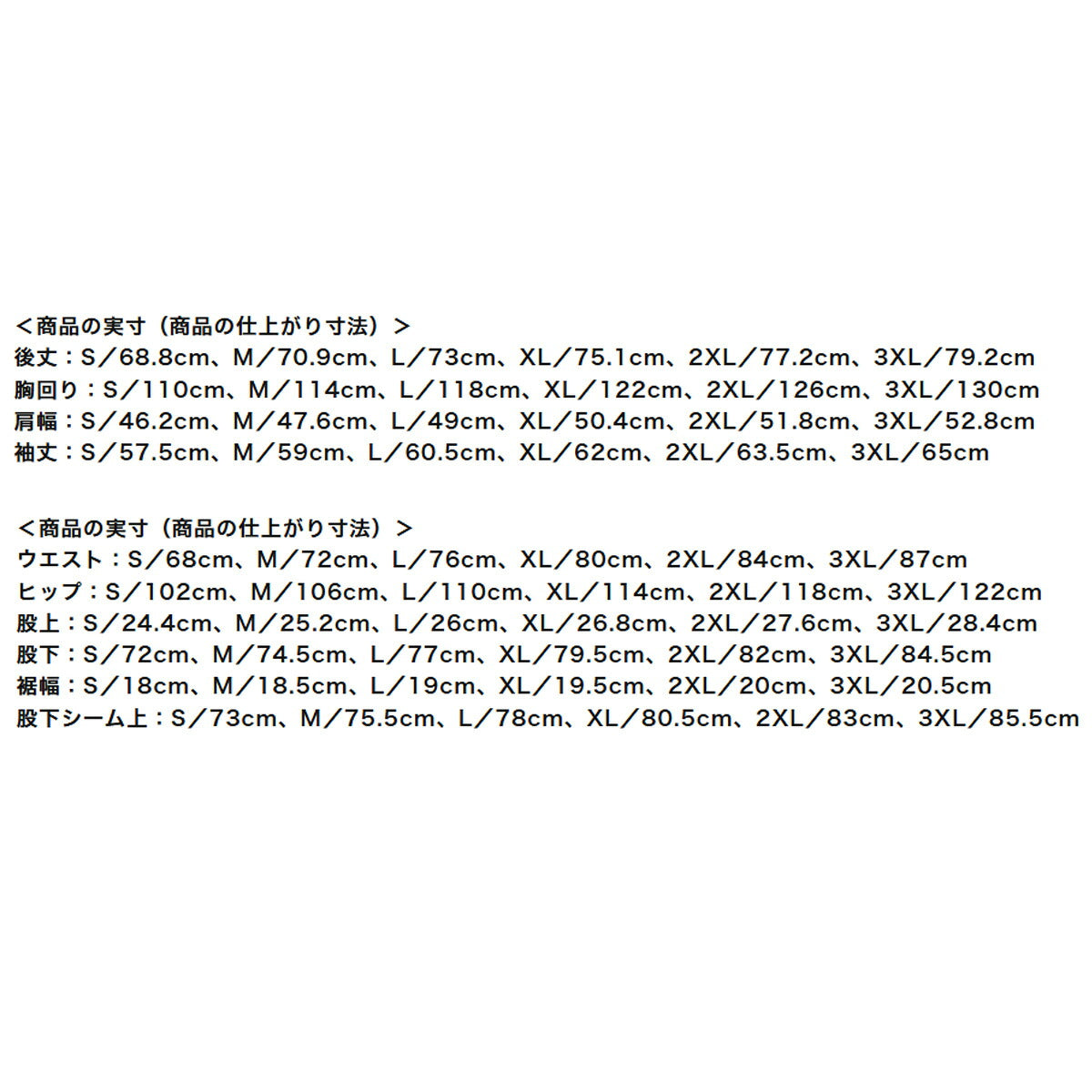 ＜商品の実寸（商品の仕上がり寸法）＞
後丈：S／68.8cm、M／70.9cm、L／73cm、XL／75.1cm、2XL／77.2cm、3XL／79.2cm
胸回り：S／110cm、M／114cm、L／118cm、XL／122cm、2XL／126cm、3XL／130cm
肩幅：S／46.2cm、M／47.6cm、L／49cm、XL／50.4cm、2XL／51.8cm、3XL／52.8cm
袖丈：S／57.5cm、M／59cm、L／60.5cm、XL／62cm、2XL／63.5cm、3XL／65cm

＜商品の実寸（商品の仕上がり寸法）＞
ウエスト：S／68cm、M／72cm、L／76cm、XL／80cm、2XL／84cm、3XL／87cm
ヒップ：S／102cm、M／106cm、L／110cm、XL／114cm、2XL／118cm、3XL／122cm
股上：S／24.4cm、M／25.2cm、L／26cm、XL／26.8cm、2XL／27.6cm、3XL／28.4cm
股下：S／72cm、M／74.5cm、L／77cm、XL／79.5cm、2XL／82cm、3XL／84.5cm
裾幅：S／18cm、M／18.5cm、L／19cm、XL／19.5cm、2XL／20cm、3XL／20.5cm
股下シーム上：S／73cm、M／75.5cm、L／78cm、XL／80.5cm、2XL／83cm、3XL／85.5cm